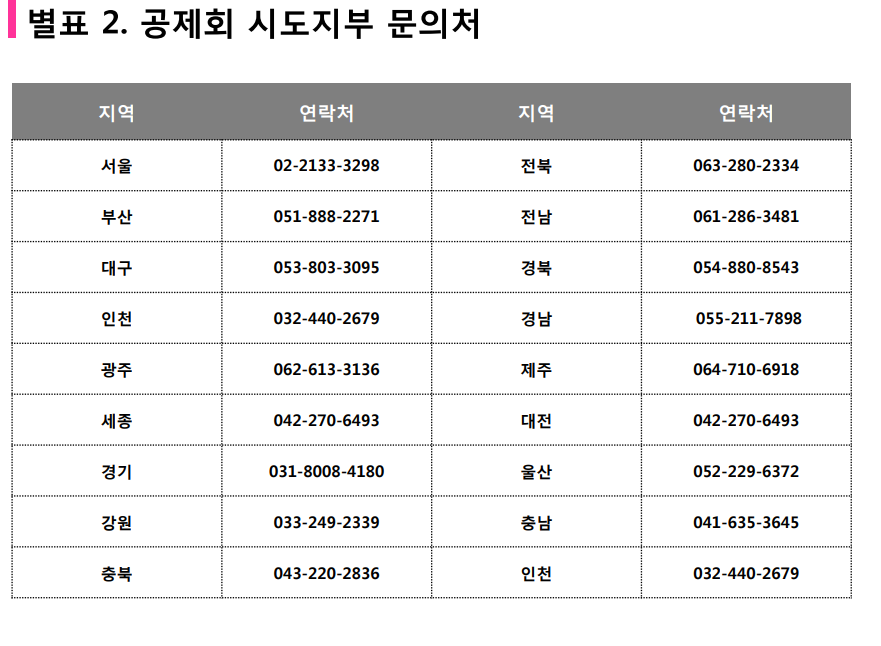 별표 2. 공제회 시도지부 문의처

| 지역 | 연락처 | 지역 | 연락처 |
|---|---|---|---|
| 서울 | 02-2133-3298 | 전북 | 063-280-2334 |
| 부산 | 051-888-2271 | 전남 | 061-286-3481 |
| 대구 | 053-803-3095 | 경북 | 054-880-8543 |
| 인천 | 032-440-2679 | 경남 | 055-211-7898 |
| 광주 | 062-613-3136 | 제주 | 064-710-6918 |
| 세종 | 042-270-6493 | 대전 | 042-270-6493 |
| 경기 | 031-8008-4180 | 울산 | 052-229-6372 |
| 강원 | 033-249-2339 | 충남 | 041-635-3645 |
| 충북 | 043-220-2836 | 인천 | 032-440-2679 |